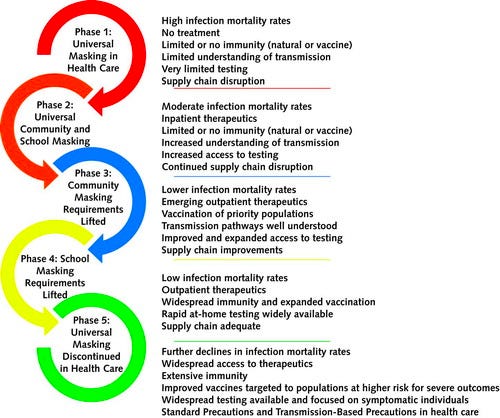 Phase 1: Universal Masking in Health Care

Phase 2: Universal Community and School Masking

Phase 3: Community Masking Requirements Lifted

Phase 4: School Masking Requirements Lifted

Phase 5: Universal Masking Discontinued in Health Care

High infection mortality rates
No treatment
Limited or no immunity (natural or vaccine)
Limited understanding of transmission
Very limited testing
Supply chain disruption

Moderate infection mortality rates
Inpatient therapeutics
Limited or no immunity (natural or vaccine)
Increased understanding of transmission
Increased access to testing
Continued supply chain disruption

Lower infection mortality rates
Emerging outpatient therapeutics
Vaccination of priority populations
Transmission pathways well understood
Improved and expanded access to testing
Supply chain improvements

Low infection mortality rates
Outpatient therapeutics
Widespread immunity and expanded vaccination
Rapid at-home testing widely available
Supply chain adequate

Further declines in infection mortality rates
Widespread access to therapeutics
Extensive immunity
Improved vaccines targeted to populations at higher risk for severe outcomes
Widespread testing available and focused on symptomatic individuals
Standard Precautions and Transmission-Based Precautions in health care